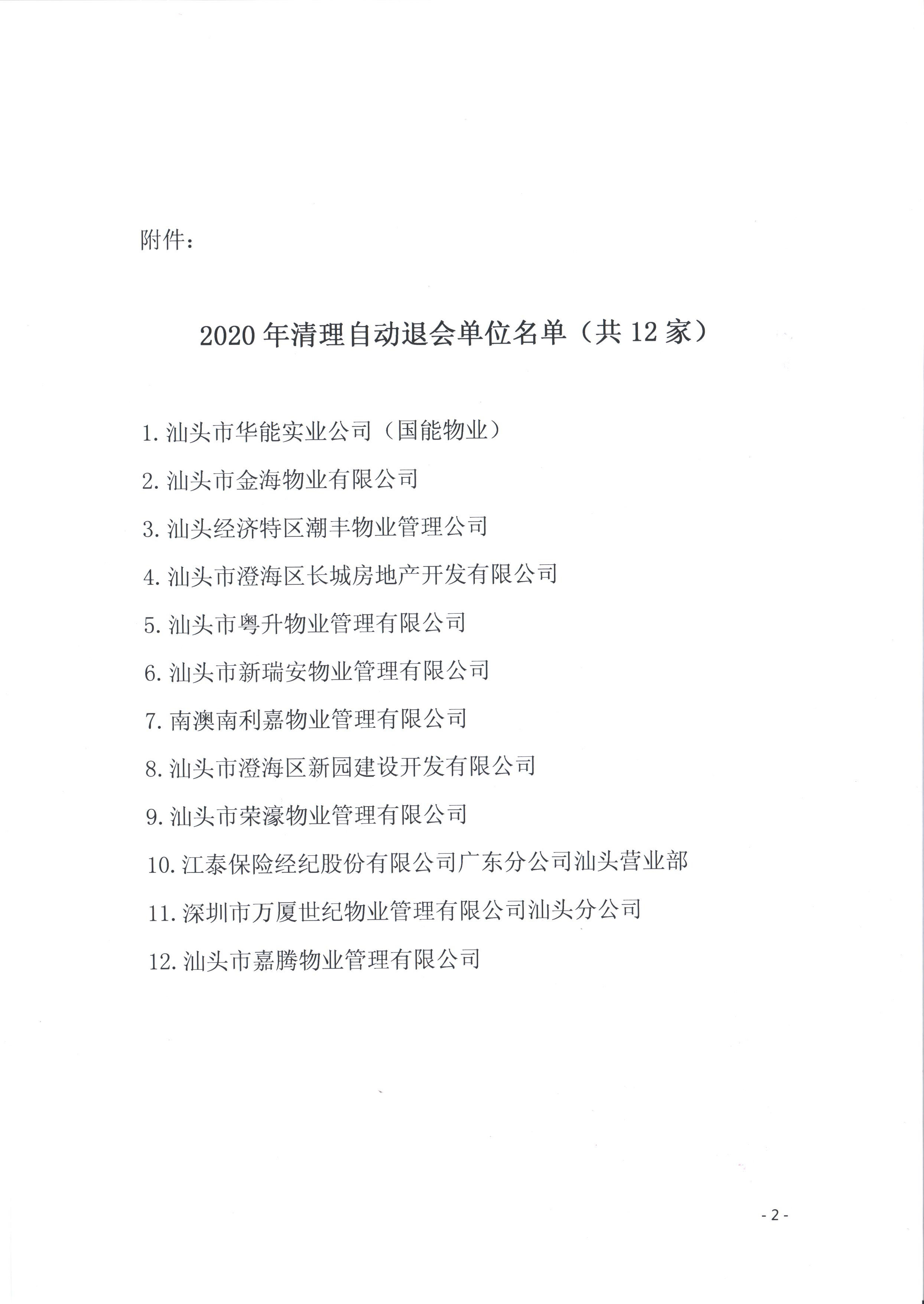 附件：

2020 年清理自动退会单位名单（共 12 家）

1. 汕头市华能实业公司（国能物业）

2. 汕头市金海物业有限公司

3. 汕头经济特区潮丰物业管理公司

4. 汕头市澄海区长城房地产开发有限公司

5. 汕头市粤升物业管理有限公司

6. 汕头市新瑞安物业管理有限公司

7. 南澳南利嘉物业管理有限公司

8. 汕头市澄海区新园建设开发有限公司

9. 汕头市荣濠物业管理有限公司

10. 江泰保险经纪股份有限公司广东分公司汕头营业部

11. 深圳市万厦世纪物业管理有限公司汕头分公司

12. 汕头市嘉腾物业管理有限公司

- 2 -